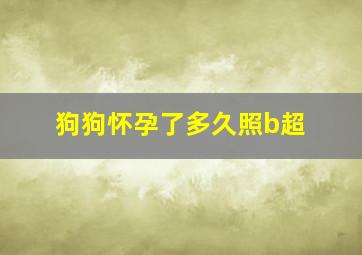 狗狗怀孕了多久照b超